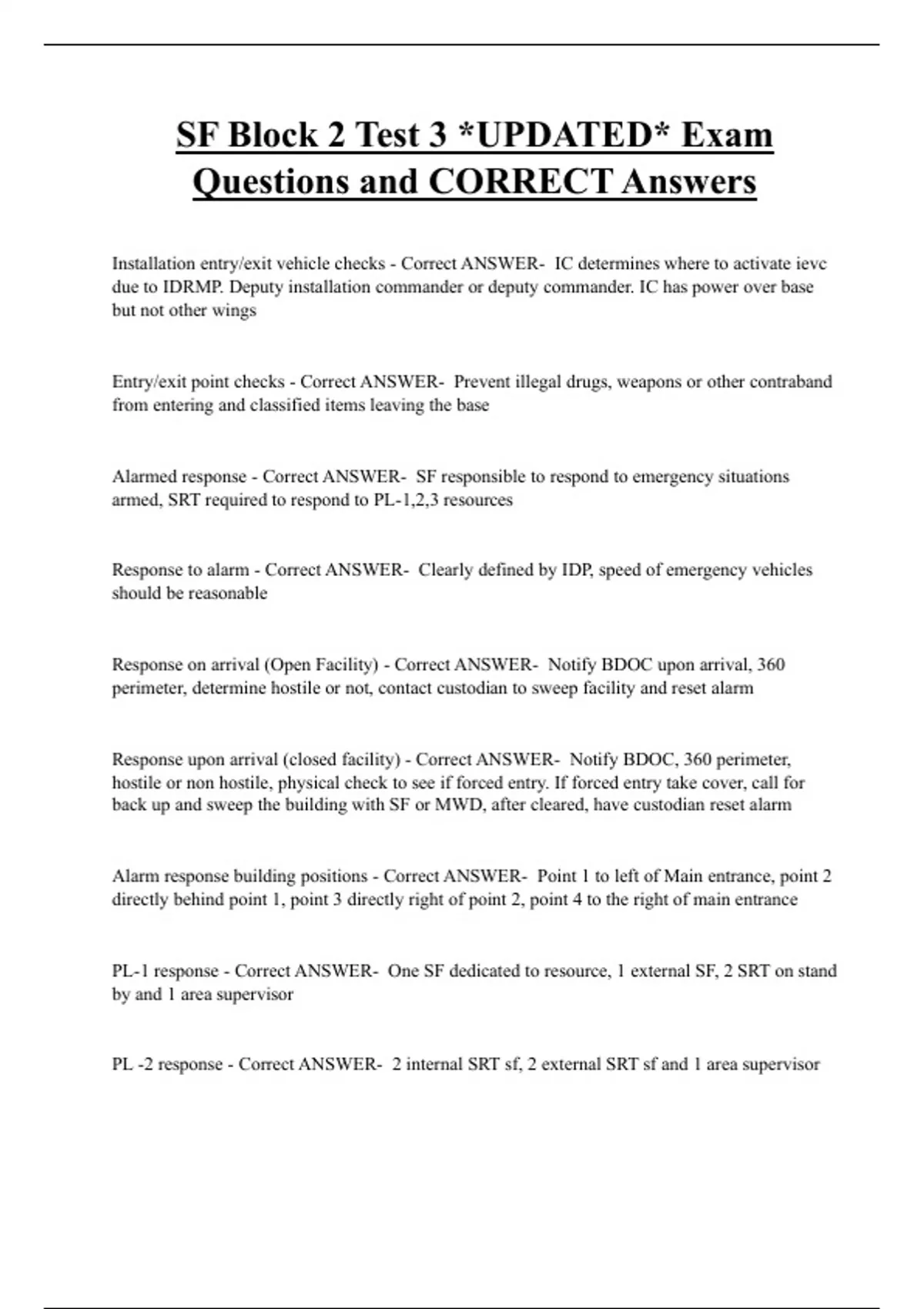 SF Block 2 Test 3 *UPDATED* Exam Questions and CORRECT Answers

Installation entry/exit vehicle checks - Correct ANSWER- IC determines where to activate ievc due to IDRMP. Deputy installation commander or deputy commander. IC has power over base but not other wings

Entry/exit point checks - Correct ANSWER- Prevent illegal drugs, weapons or other contraband from entering and classified items leaving the base

Alarmed response - Correct ANSWER- SF responsible to respond to emergency situations armed, SRT required to respond to PL-1,2,3 resources

Response to alarm - Correct ANSWER- Clearly defined by IDP, speed of emergency vehicles should be reasonable

Response on arrival (Open Facility) - Correct ANSWER- Notify BDOC upon arrival, 360 perimeter, determine hostile or not, contact custodian to sweep facility and reset alarm

Response upon arrival (closed facility) - Correct ANSWER- Notify BDOC, 360 perimeter, hostile or non hostile, physical check to see if forced entry. If forced entry take cover, call for back up and sweep the building with SF or MWD, after cleared, have custodian reset alarm

Alarm response building positions - Correct ANSWER- Point 1 to left of Main entrance, point 2 directly behind point 1, point 3 directly right of point 2, point 4 to the right of main entrance

PL-1 response - Correct ANSWER- One SF dedicated to resource, 1 external SF, 2 SRT on stand by and 1 area supervisor

PL -2 response - Correct ANSWER- 2 internal SRT sf, 2 external SRT sf and 1 area supervisor